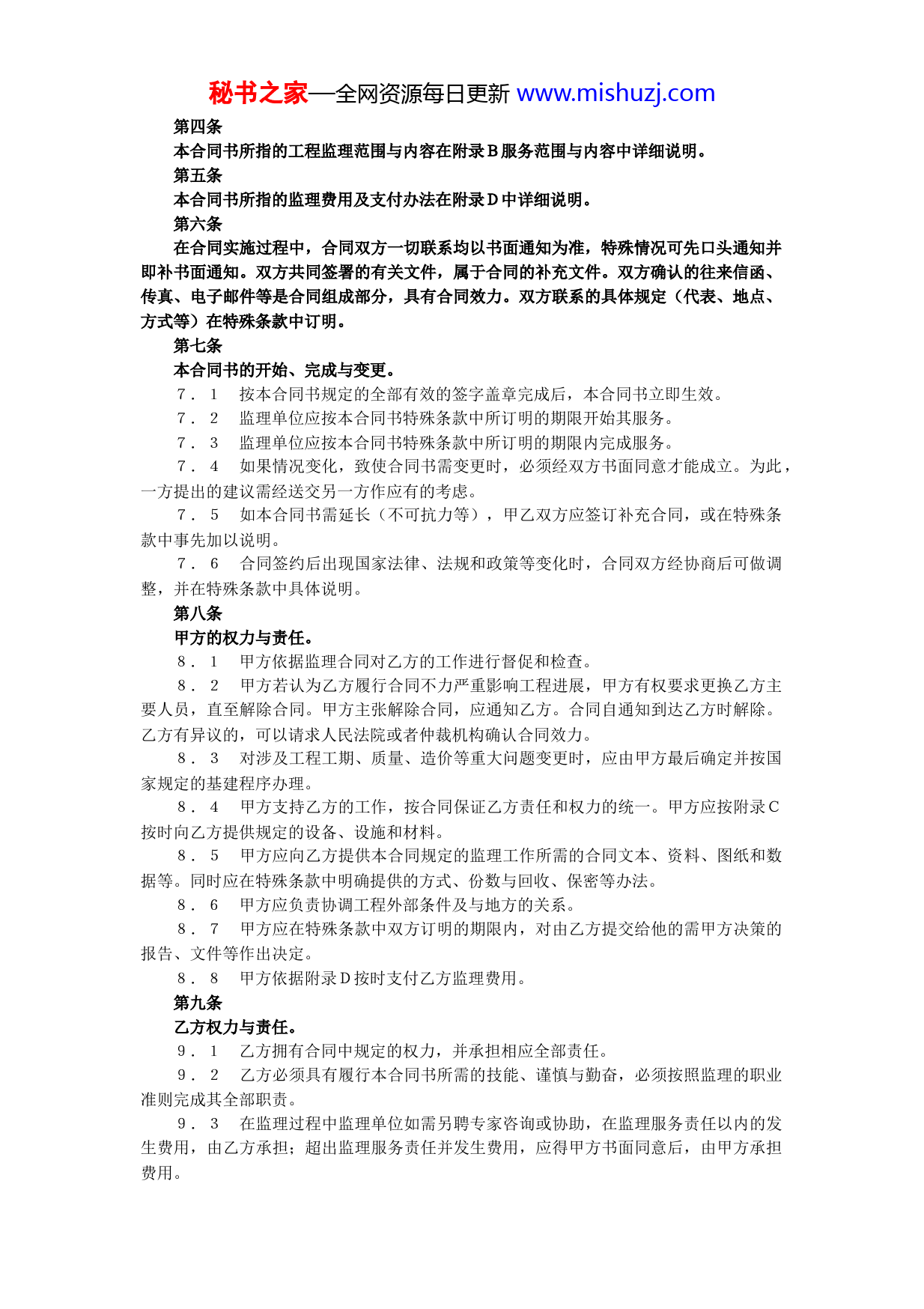 秘书之家—全网资源每日更新 www.mishuzj.com

第四条

本合同书所指的工程监理范围与内容在附录Ｂ服务范围与内容中详细说明。

第五条

本合同书所指的监理费用及支付办法在附录Ｄ中详细说明。

第六条

在合同实施过程中，合同双方一切联系均以书面通知为准，特殊情况可先口头通知并即补书面通知。双方共同签署的有关文件，属于合同的补充文件。双方确认的往来信函、传真、电子邮件等是合同组成部分，具有合同效力。双方联系的具体规定（代表、地点、方式等）在特殊条款中订明。

第七条

本合同书的开始、完成与变更。

７．１　按本合同书规定的全部有效的签字盖章完成后，本合同书立即生效。

７．２　监理单位应按本合同书特殊条款中所订明的期限开始其服务。

７．３　监理单位应按本合同书特殊条款中所订明的期限内完成服务。

７．４　如果情况变化，致使合同书需变更时，必须经双方书面同意才能成立。为此，一方提出的建议需经送交另一方作应有的考虑。

７．５　如本合同书需延长（不可抗力等），甲乙双方应签订补充合同，或在特殊条款中事先加以说明。

７．６　合同签约后出现国家法律、法规和政策等变化时，合同双方经协商后可做调整，并在特殊条款中具体说明。

第八条

甲方的权力与责任。

８．１　甲方依据监理合同对乙方的工作进行督促和检查。

８．２　甲方若认为乙方履行合同不力严重影响工程进展，甲方有权要求更换乙方主要人员，直至解除合同。甲方主张解除合同，应通知乙方。合同自通知到达乙方时解除。乙方有异议的，可以请求人民法院或者仲裁机构确认合同效力。

８．３　对涉及工程工期、质量、造价等重大问题变更时，应由甲方最后确定并按国家规定的基建程序办理。

８．４　甲方支持乙方的工作，按合同保证乙方责任和权力的统一。甲方应按附录Ｃ按时向乙方提供规定的设备、设施和材料。

８．５　甲方应向乙方提供本合同规定的监理工作所需的合同文本、资料、图纸和数据等。同时应在特殊条款中明确提供的方式、份数与回收、保密等办法。

８．６　甲方应负责协调工程外部条件及与地方的关系。

８．７　甲方应在特殊条款中双方订明的期限内，对由乙方提交给他的需甲方决策的报告、文件等作出决定。

８．８　甲方依据附录Ｄ按时支付乙方监理费用。

第九条

乙方权力与责任。

９．１　乙方拥有合同中规定的权力，并承担相应全部责任。

９．２　乙方必须具有履行本合同书所需的技能、谨慎与勤奋，必须按照监理的职业准则完成其全部职责。

９．３　在监理过程中监理单位如需另聘专家咨询或协助，在监理服务责任以内的发生费用，由乙方承担；超出监理服务责任并发生费用，应得甲方书面同意后，由甲方承担费用。